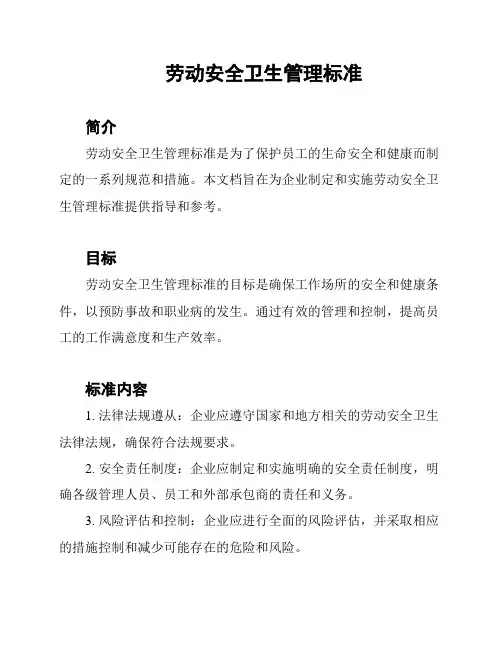 劳动安全卫生管理标准

简介

劳动安全卫生管理标准是为了保护员工的生命安全和健康而制定的一系列规范和措施。本文档旨在为企业制定和实施劳动安全卫生管理标准提供指导和参考。

目标

劳动安全卫生管理标准的目标是确保工作场所的安全和健康条件，以预防事故和职业病的发生。通过有效的管理和控制，提高员工的工作满意度和生产效率。

标准内容

1. 法律法规遵从：企业应遵守国家和地方相关的劳动安全卫生法律法规，确保符合法规要求。

2. 安全责任制度：企业应制定和实施明确的安全责任制度，明确各级管理人员、员工和外部承包商的责任和义务。

3. 风险评估和控制：企业应进行全面的风险评估，并采取相应的措施控制和减少可能存在的危险和风险。